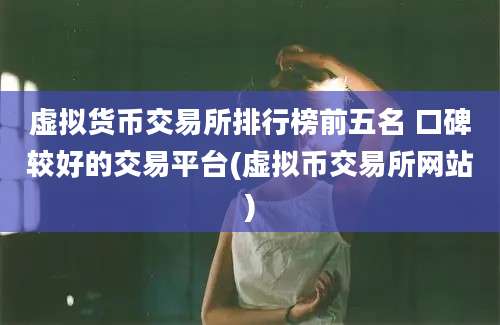 虚拟货币交易所排行榜前五名 口碑较好的交易平台(虚拟币交易所网站)